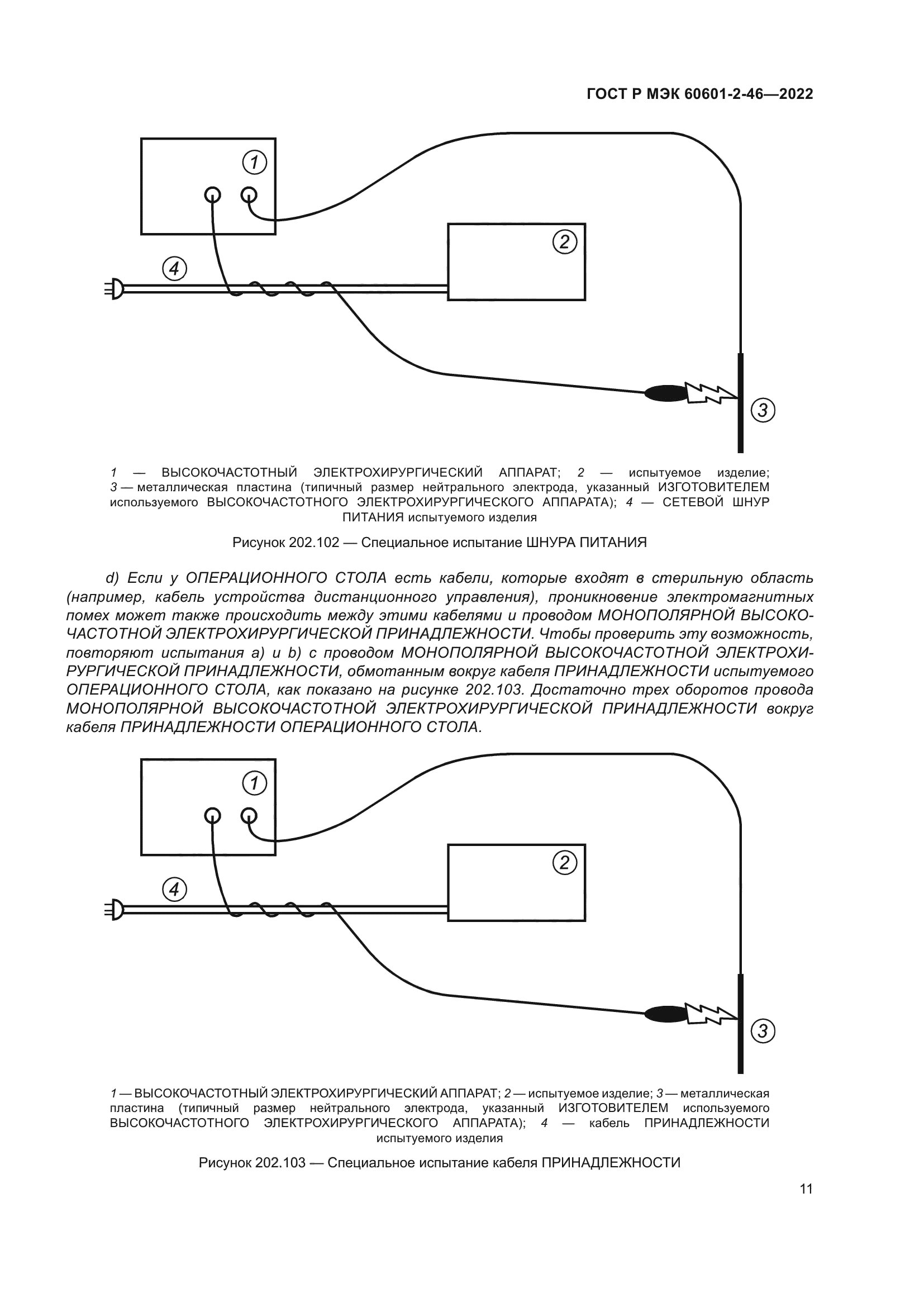 ГОСТ Р МЭК 60601-2-46—2022

1

2

4

3

1 — ВЫСОКОЧАСТОТНЫЙ ЭЛЕКТРОХИРУРГИЧЕСКИЙ АППАРАТ; 2 — испытуемое изделие; 3 — металлическая пластина (типичный размер нейтрального электрода, указанный ИЗГОТОВИТЕЛЕМ используемого ВЫСОКОЧАСТОТНОГО ЭЛЕКТРОХИРУРГИЧЕСКОГО АППАРАТА); 4 — СЕТЕВОЙ ШНУР ПИТАНИЯ испытуемого изделия

Рисунок 202.102 — Специальное испытание ШНУРА ПИТАНИЯ

d) Если у ОПЕРАЦИОННОГО СТОЛА есть кабели, которые входят в стерильную область (например, кабель устройства дистанционного управления), проникновение электромагнитных помех может также происходить между этими кабелями и проводом МОНОПОЛЯРНОЙ ВЫСОКОЧАСТОТНОЙ ЭЛЕКТРОХИРУРГИЧЕСКОЙ ПРИНАДЛЕЖНОСТИ. Чтобы проверить эту возможность, повторяют испытания a) и b) с проводом МОНОПОЛЯРНОЙ ВЫСОКОЧАСТОТНОЙ ЭЛЕКТРОХИРУРГИЧЕСКОЙ ПРИНАДЛЕЖНОСТИ, обмотанным вокруг кабеля ПРИНАДЛЕЖНОСТИ испытуемого ОПЕРАЦИОННОГО СТОЛА, как показано на рисунке 202.103. Достаточно трех оборотов провода МОНОПОЛЯРНОЙ ВЫСОКОЧАСТОТНОЙ ЭЛЕКТРОХИРУРГИЧЕСКОЙ ПРИНАДЛЕЖНОСТИ вокруг кабеля ПРИНАДЛЕЖНОСТИ ОПЕРАЦИОННОГО СТОЛА.

1

2

4

3

1 — ВЫСОКОЧАСТОТНЫЙ ЭЛЕКТРОХИРУРГИЧЕСКИЙ АППАРАТ; 2 — испытуемое изделие; 3 — металлическая пластина (типичный размер нейтрального электрода, указанный ИЗГОТОВИТЕЛЕМ используемого ВЫСОКОЧАСТОТНОГО ЭЛЕКТРОХИРУРГИЧЕСКОГО АППАРАТА); 4 — кабель ПРИНАДЛЕЖНОСТИ испытуемого изделия

Рисунок 202.103 — Специальное испытание кабеля ПРИНАДЛЕЖНОСТИ

11